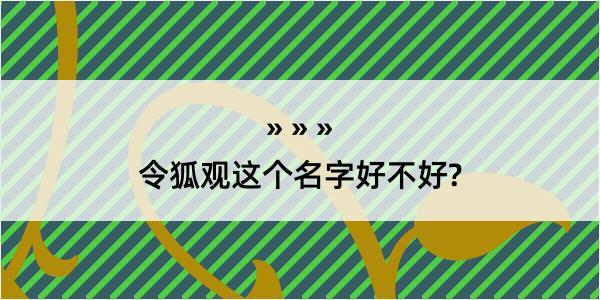 » » »
令狐观这个名字好不好?